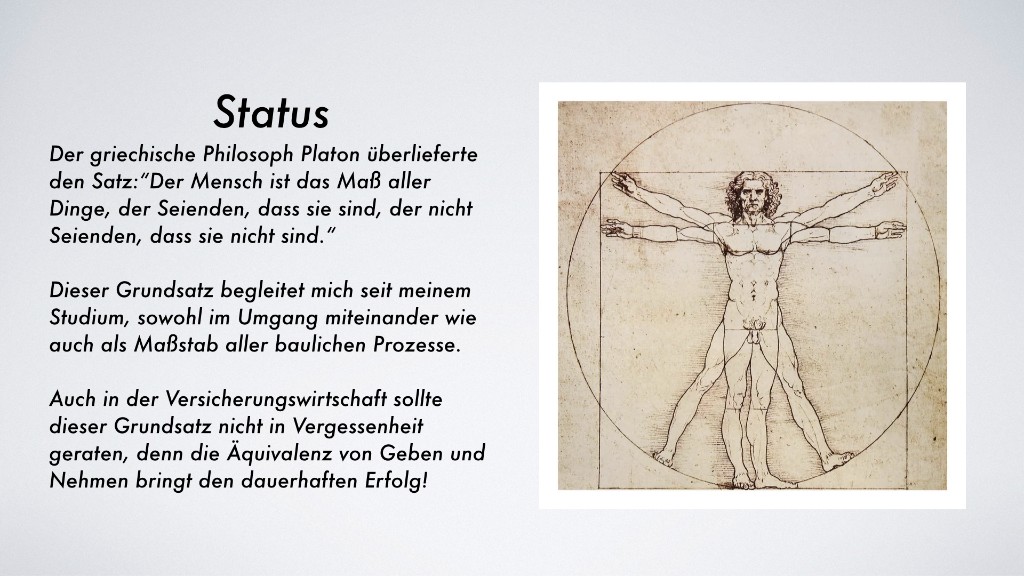 Status

Der griechische Philosoph Platon überlieferte den Satz:"Der Mensch ist das Maß aller Dinge, der Seienden, dass sie sind, der nicht Seienden, dass sie nicht sind."

Dieser Grundsatz begleitet mich seit meinem Studium, sowohl im Umgang miteinander wie auch als Maßstab aller baulichen Prozesse.

Auch in der Versicherungswirtschaft sollte dieser Grundsatz nicht in Vergessenheit geraten, denn die Äquivalenz von Geben und Nehmen bringt den dauerhaften Erfolg!